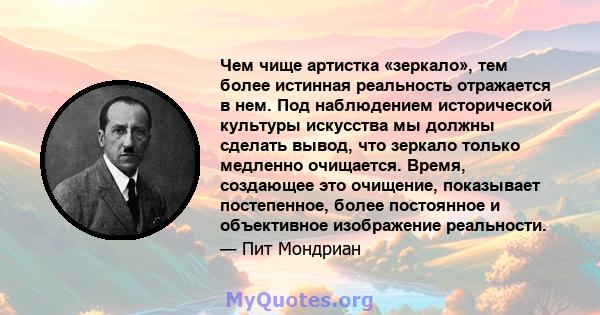 Чем чище артистка «зеркало», тем более истинная реальность отражается в нем. Под наблюдением исторической культуры искусства мы должны сделать вывод, что зеркало только медленно очищается. Время, создающее это очищение, показывает постепенное, более постоянное и объективное изображение реальности.
— Пит Мондриан

MyQuotes.org